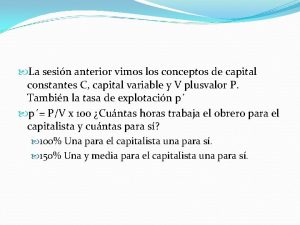 La sesión anterior vimos los conceptos de capital constantes C, capital variable y V plusvalor P. También la tasa de explotación p´

p´= P/V x 100 ¿Cuántas horas trabaja el obrero para el capitalista y cuántas para sí?

100% Una para el capitalista una para sí.

150% Una y media para el capitalista una para sí.